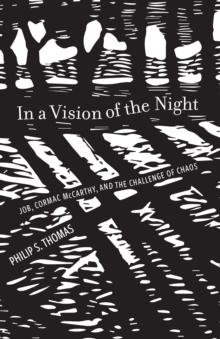 In a Vision of the Night

JOB, CORMAC McCARTHY, AND THE CHALLENGE OF CHAOS

PHILIP S. THOMAS